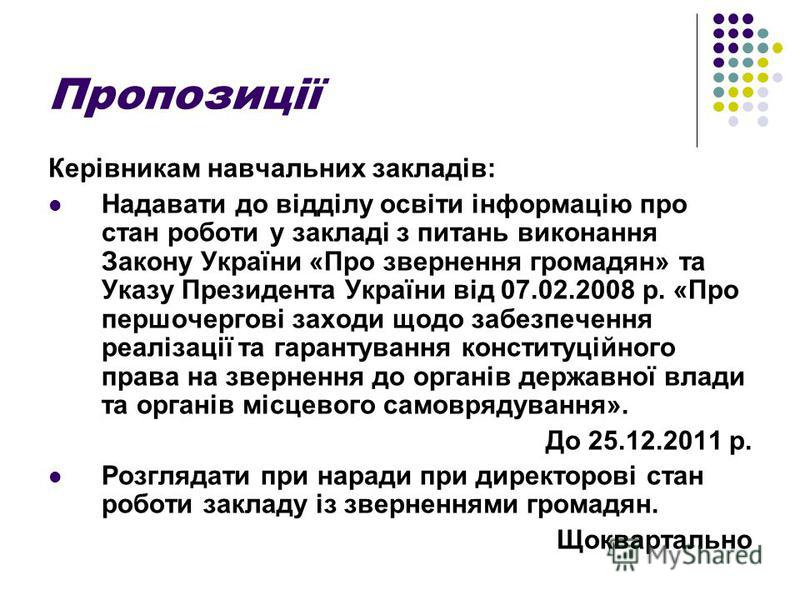 Пропозиції

Керівникам навчальних закладів:

Надавати до відділу освіти інформацію про стан роботи у закладі з питань виконання Закону України «Про звернення громадян» та Указу Президента України від 07.02.2008 р. «Про першочергові заходи щодо забезпечення реалізації та гарантування конституційного права на звернення до органів державної влади та органів місцевого самоврядування».

До 25.12.2011 р.

Розглядати при наради при директорові стан роботи закладу із зверненнями громадян.

Щоквартально

MyShared